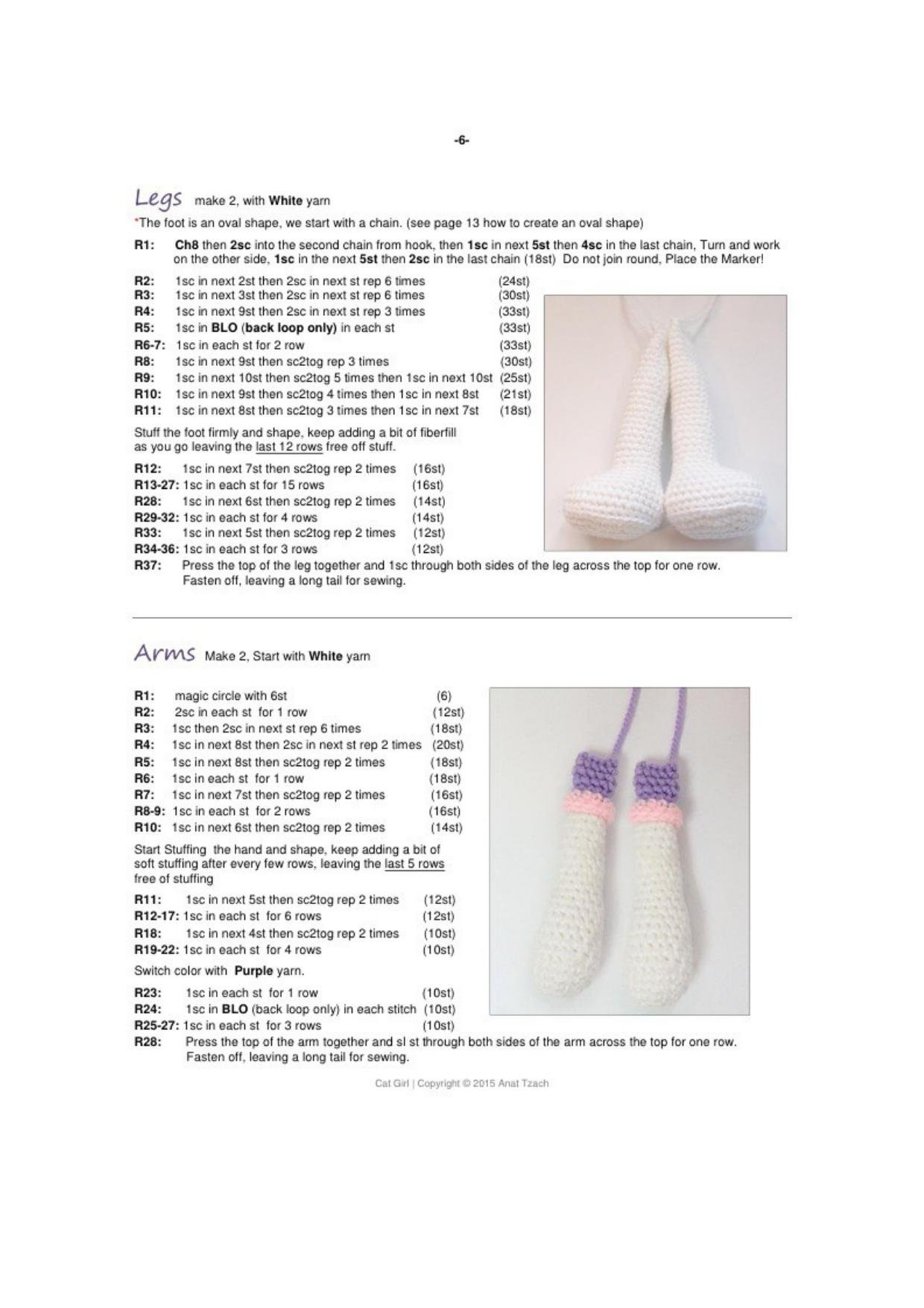 -6-

Legs make 2, with White yarn

*The foot is an oval shape, we start with a chain. (see page 13 how to create an oval shape)

R1: Ch8 then 2sc into the second chain from hook, then 1sc in next 5st then 4sc in the last chain, Turn and work on the other side, 1sc in the next 5st then 2sc in the last chain (18st) Do not join round, Place the Marker!

R2: 1sc in next 2st then 2sc in next st rep 6 times (24st)
R3: 1sc in next 3st then 2sc in next st rep 6 times (30st)
R4: 1sc in next 9st then 2sc in next st rep 3 times (33st)
R5: 1sc in BLO (back loop only) in each st (33st)
R6-7: 1sc in each st for 2 row (33st)
R8: 1sc in next 9st then sc2tog rep 3 times (30st)
R9: 1sc in next 10st then sc2tog 5 times then 1sc in next 10st (25st)
R10: 1sc in next 9st then sc2tog 4 times then 1sc in next 8st (21st)
R11: 1sc in next 8st then sc2tog 3 times then 1sc in next 7st (18st)

Stuff the foot firmly and shape, keep adding a bit of fiberfill as you go leaving the last 12 rows free off stuff.

R12: 1sc in next 7st then sc2tog rep 2 times (16st)
R13-27: 1sc in each st for 15 rows (16st)
R28: 1sc in next 6st then sc2tog rep 2 times (14st)
R29-32: 1sc in each st for 4 rows (14st)
R33: 1sc in next 5st then sc2tog rep 2 times (12st)
R34-36: 1sc in each st for 3 rows (12st)
R37: Press the top of the leg together and 1sc through both sides of the leg across the top for one row. Fasten off, leaving a long tail for sewing.

Arms Make 2, Start with White yarn

R1: magic circle with 6st (6)
R2: 2sc in each st for 1 row (12st)
R3: 1sc then 2sc in next st rep 6 times (18st)
R4: 1sc in next 8st then 2sc in next st rep 2 times (20st)
R5: 1sc in next 8st then sc2tog rep 2 times (18st)
R6: 1sc in each st for 1 row (18st)
R7: 1sc in next 7st then sc2tog rep 2 times (16st)
R8-9: 1sc in each st for 2 rows (16st)
R10: 1sc in next 6st then sc2tog rep 2 times (14st)

Start Stuffing the hand and shape, keep adding a bit of soft stuffing after every few rows, leaving the last 5 rows free of stuffing

R11: 1sc in next 5st then sc2tog rep 2 times (12st)
R12-17: 1sc in each st for 6 rows (12st)
R18: 1sc in next 4st then sc2tog rep 2 times (10st)
R19-22: 1sc in each st for 4 rows (10st)

Switch color with Purple yarn.

R23: 1sc in each st for 1 row (10st)
R24: 1sc in BLO (back loop only) in each stitch (10st)
R25-27: 1sc in each st for 3 rows (10st)
R28: Press the top of the arm together and sl st through both sides of the arm across the top for one row. Fasten off, leaving a long tail for sewing.

Cat Girl | Copyright © 2015 Anat Tzach